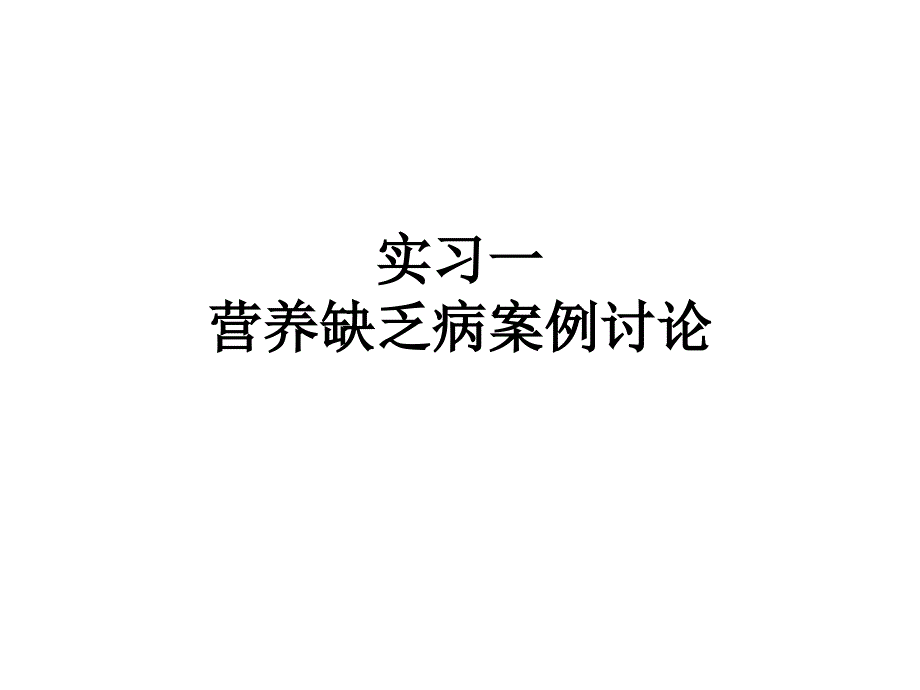 实习一
营养缺乏病案例讨论